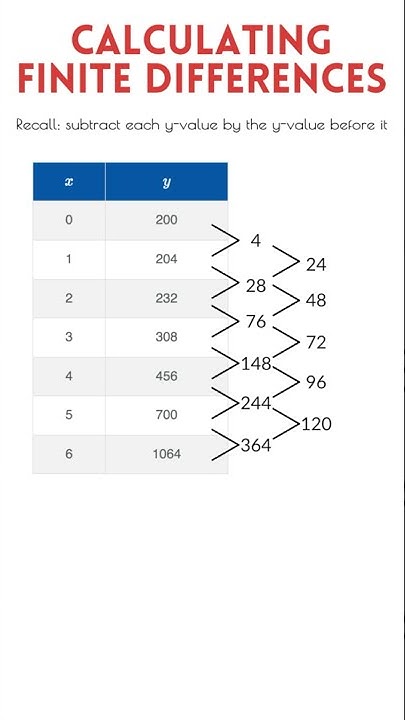 CALCULATING FINITE DIFFERENCES

Recall: subtract each y-value by the y-value before it

| $x$ | $y$ |
|---|---|
| 0 | 200 |
| 1 | 204 |
| 2 | 232 |
| 3 | 308 |
| 4 | 456 |
| 5 | 700 |
| 6 | 1064 |

4
28
76
148
244
364

24
48
72
96
120